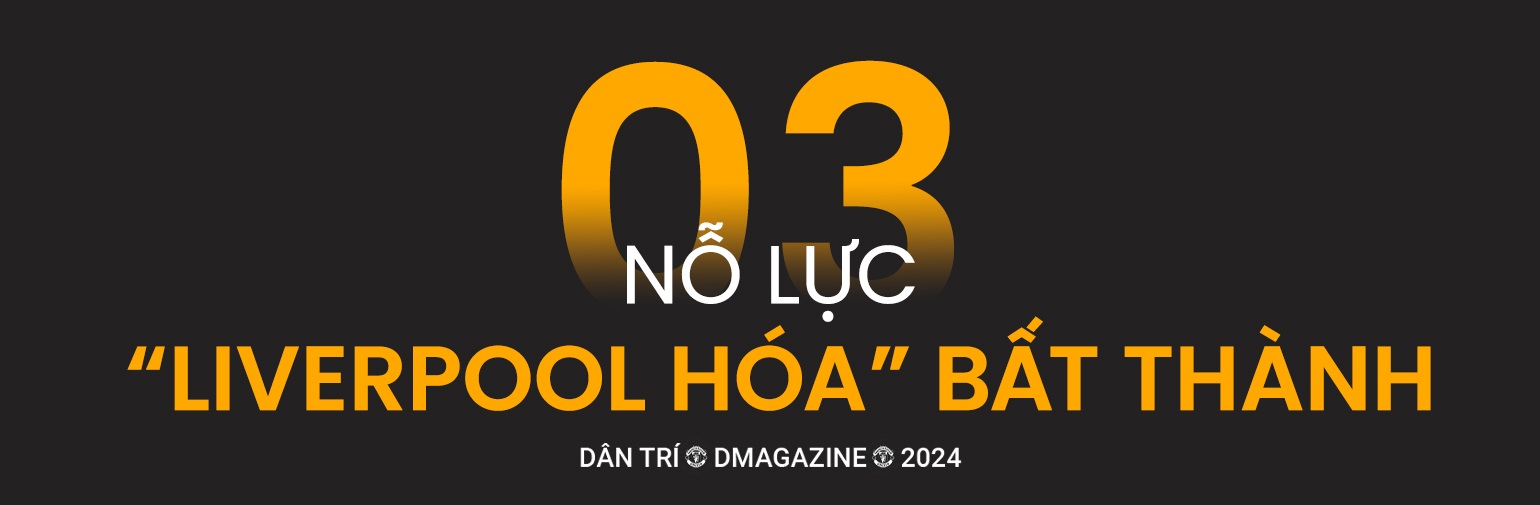 03

NỖ LỰC

“LIVERPOOL HÓA” BẤT THÀNH

DÂN TRÍ DMAGAZINE 2024